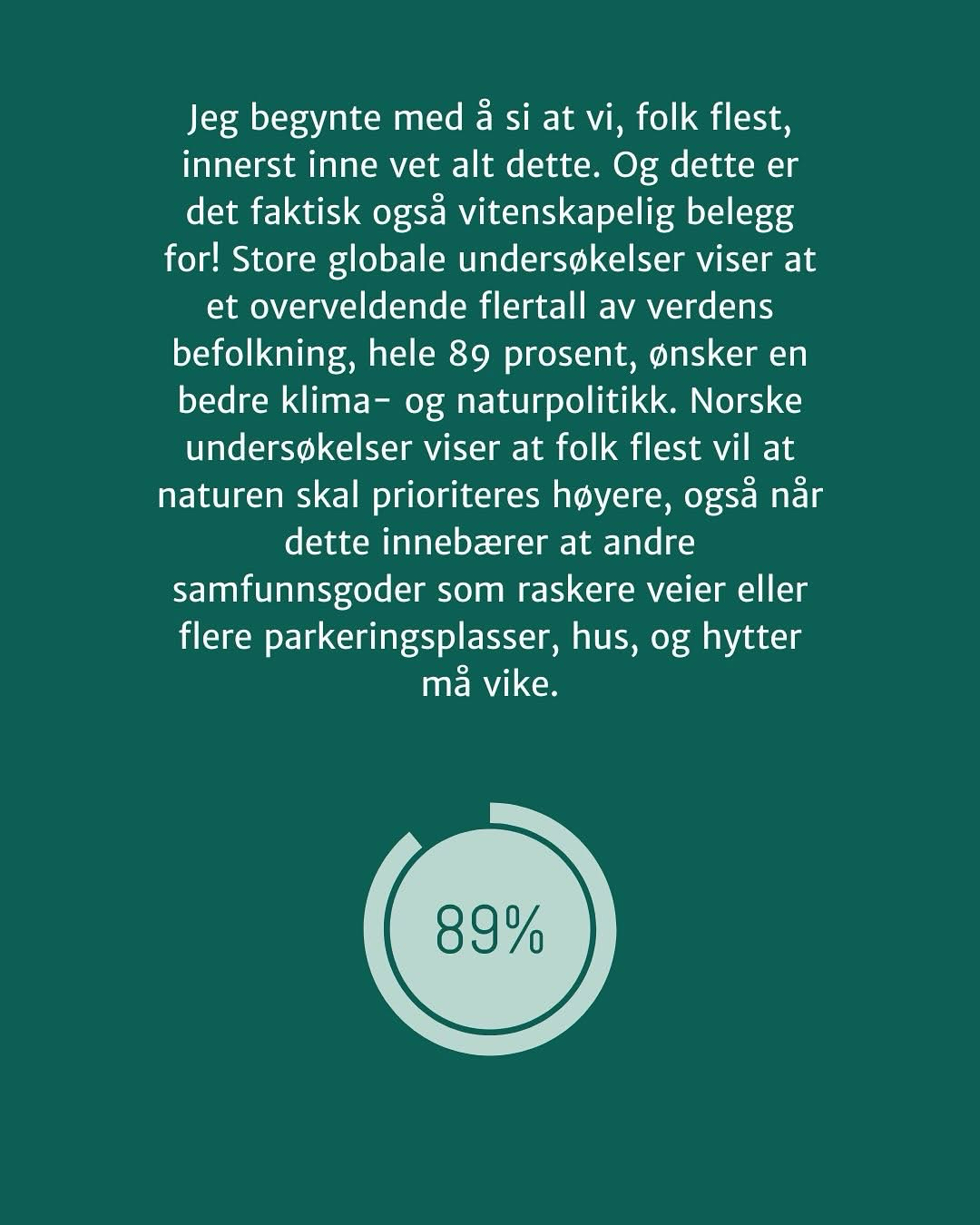 Jeg begynte med å si at vi, folk flest, innerst inne vet alt dette. Og dette er det faktisk også vitenskapelig belegg for! Store globale undersøkelser viser at et overveldende flertall av verdens befolkning, hele 89 prosent, ønsker en bedre klima- og naturpolitikk. Norske undersøkelser viser at folk flest vil at naturen skal prioriteres høyere, også når dette innebærer at andre samfunnsgoder som raskere veier eller flere parkeringsplasser, hus, og hytter må vike.

89%